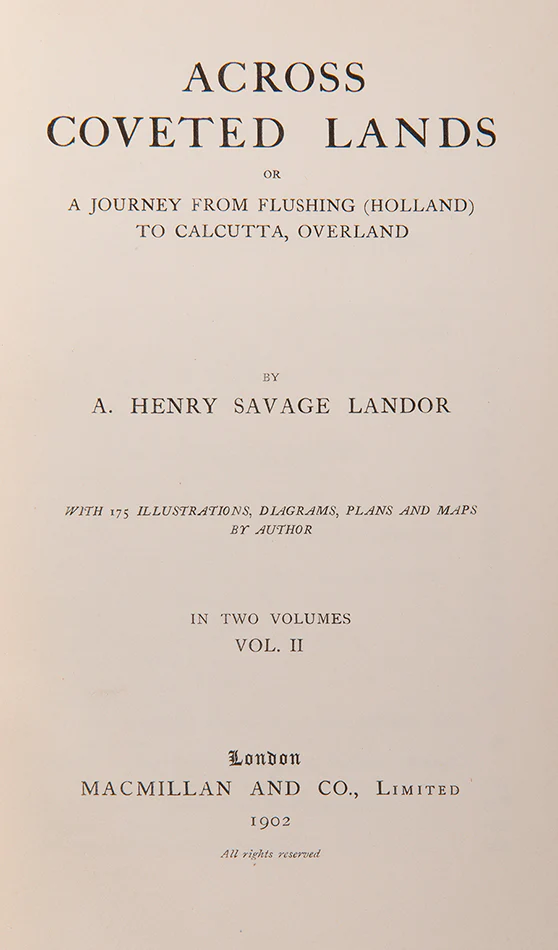 ACROSS
COVETED LANDS

OR

A JOURNEY FROM FLUSHING (HOLLAND)
TO CALCUTTA, OVERLAND

BY

A. HENRY SAVAGE LANDOR

WITH 175 ILLUSTRATIONS, DIAGRAMS, PLANS AND MAPS
BY AUTHOR

IN TWO VOLUMES
VOL. II

London
MACMILLAN AND CO., LIMITED
1902

All rights reserved